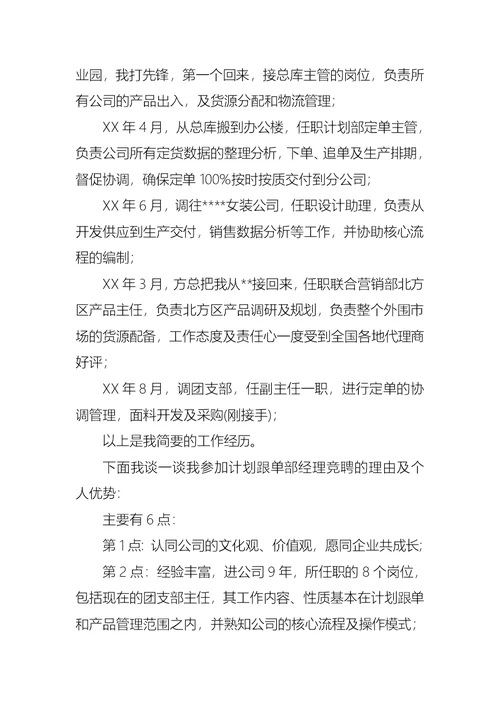 业园，我打先锋，第一个回来，接总库主管的岗位，负责所有公司的产品出入，及货源分配和物流管理；

XX 年 4 月，从总库搬到办公楼，任职计划部定单主管，负责公司所有定货数据的整理分析，下单、追单及生产排期，督促协调，确保定单 100%按时按质交付到分公司；

XX 年 6 月，调往****女装公司，任职设计助理，负责从开发供应到生产交付，销售数据分析等工作，并协助核心流程的编制；

XX 年 3 月，方总把我从**接回来，任职联合营销部北方区产品主任，负责北方区产品调研及规划，负责整个外围市场的货源配备，工作态度及责任心一度受到全国各地代理商好评；

XX 年 8 月，调团支部，任副主任一职，进行定单的协调管理，面料开发及采购(刚接手)；

以上是我简要的工作经历。

下面我谈一谈我参加计划跟单部经理竞聘的理由及个人优势：

主要有 6 点：

第 1 点：认同公司的文化观、价值观，愿同企业共成长；

第 2 点：经验丰富，进公司 9 年，所任职的 8 个岗位，包括现在的团支部主任，其工作内容、性质基本在计划跟单和产品管理范围之内，并熟知公司的核心流程及操作模式；